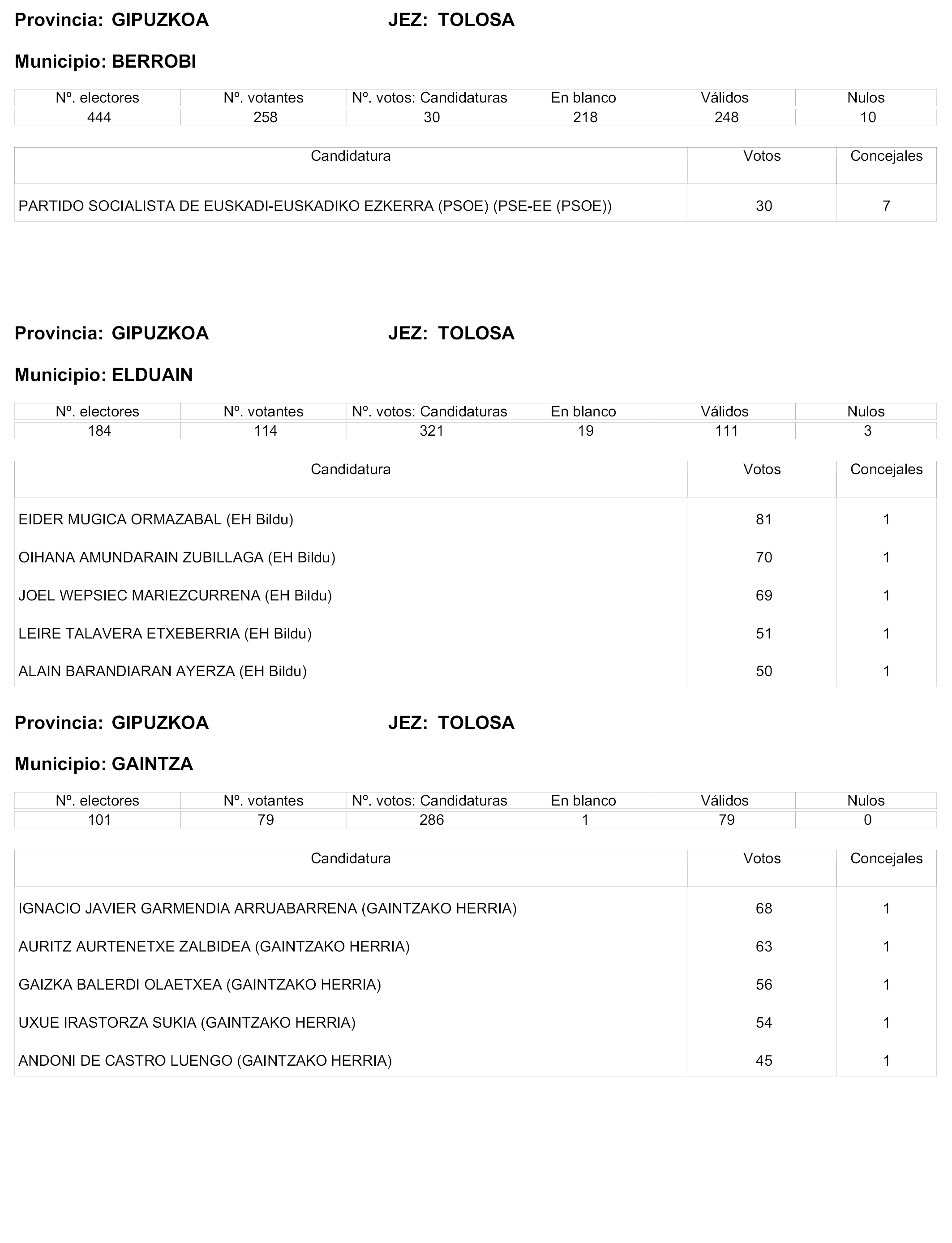 Provincia: GIPUZKOA JEZ: TOLOSA

Municipio: BERROBI

| Nº. electores | Nº. votantes | Nº. votos: Candidaturas | En blanco | Válidos | Nulos |
|---|---|---|---|---|---|
| 444 | 258 | 30 | 218 | 248 | 10 |

| Candidatura | Votos | Concejales |
|---|---|---|
| PARTIDO SOCIALISTA DE EUSKADI-EUSKADIKO EZKERRA (PSOE) (PSE-EE (PSOE)) | 30 | 7 |

Provincia: GIPUZKOA JEZ: TOLOSA

Municipio: ELDUAIN

| Nº. electores | Nº. votantes | Nº. votos: Candidaturas | En blanco | Válidos | Nulos |
|---|---|---|---|---|---|
| 184 | 114 | 321 | 19 | 111 | 3 |

| Candidatura | Votos | Concejales |
|---|---|---|
| EIDER MUGICA ORMAZABAL (EH Bildu) | 81 | 1 |
| OIHANA AMUNDARAIN ZUBILLAGA (EH Bildu) | 70 | 1 |
| JOEL WEPSIEC MARIEZCURRENA (EH Bildu) | 69 | 1 |
| LEIRE TALAVERA ETXEBERRIA (EH Bildu) | 51 | 1 |
| ALAIN BARANDIARAN AYERZA (EH Bildu) | 50 | 1 |

Provincia: GIPUZKOA JEZ: TOLOSA

Municipio: GAINTZA

| Nº. electores | Nº. votantes | Nº. votos: Candidaturas | En blanco | Válidos | Nulos |
|---|---|---|---|---|---|
| 101 | 79 | 286 | 1 | 79 | 0 |

| Candidatura | Votos | Concejales |
|---|---|---|
| IGNACIO JAVIER GARMENDIA ARRUABARRENA (GAINTZAKO HERRIA) | 68 | 1 |
| AURITZ AURTENETXE ZALBIDEA (GAINTZAKO HERRIA) | 63 | 1 |
| GAIZKA BALERDI OLAETXEA (GAINTZAKO HERRIA) | 56 | 1 |
| UXUE IRASTORZA SUKIA (GAINTZAKO HERRIA) | 54 | 1 |
| ANDONI DE CASTRO LUENGO (GAINTZAKO HERRIA) | 45 | 1 |